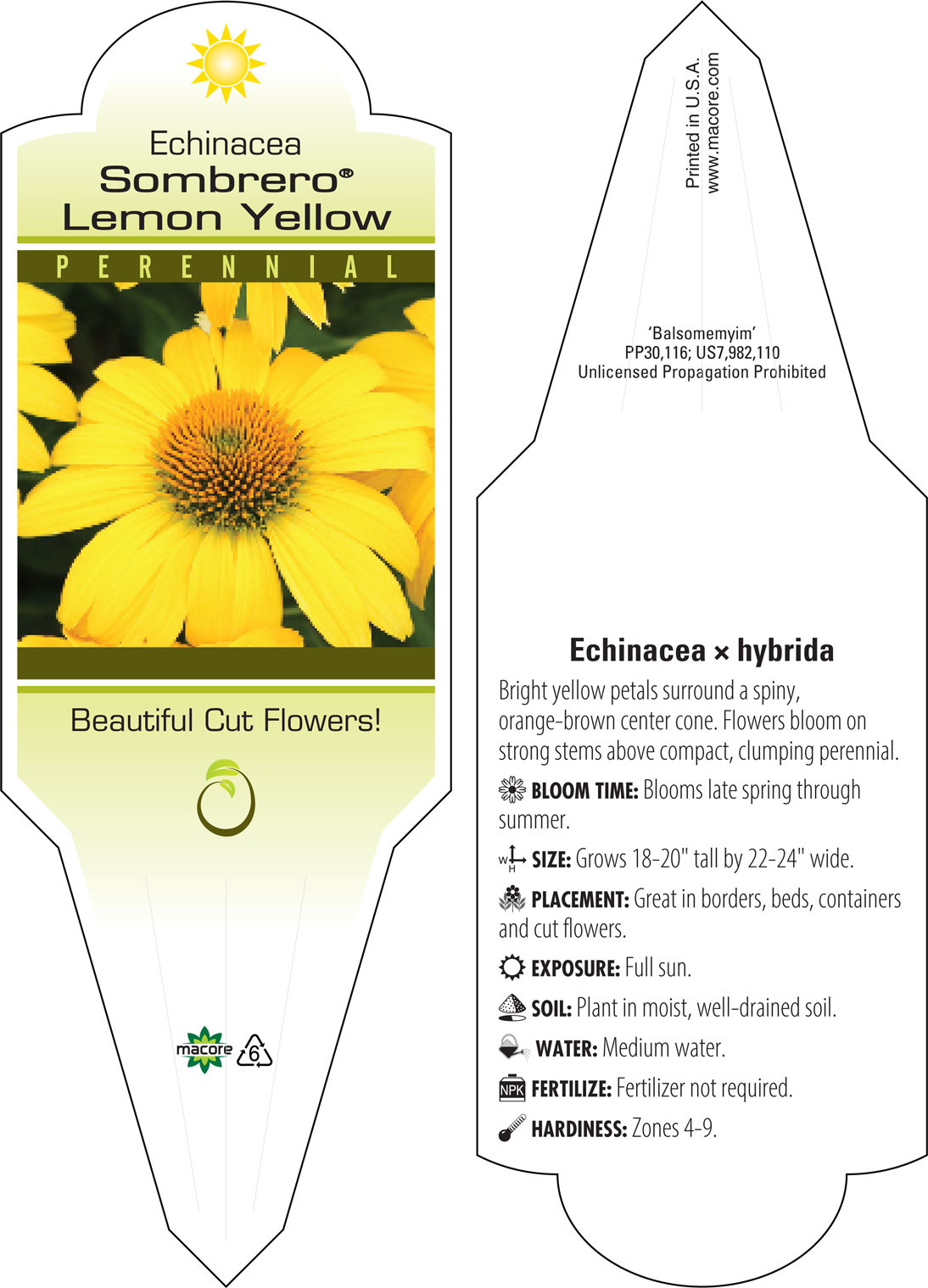 Echinacea
Sombrero®
Lemon Yellow

PERENNIAL

Beautiful Cut Flowers!

macore 6

Printed in U.S.A.
www.macore.com

'Balsomemyim'
PP30,116; US7,982,110
Unlicensed Propagation Prohibited

Echinacea × hybrida

Bright yellow petals surround a spiny, orange-brown center cone. Flowers bloom on strong stems above compact, clumping perennial.

BLOOM TIME: Blooms late spring through summer.

W H SIZE: Grows 18-20" tall by 22-24" wide.

PLACEMENT: Great in borders, beds, containers and cut flowers.

EXPOSURE: Full sun.

SOIL: Plant in moist, well-drained soil.

WATER: Medium water.

NPK FERTILIZE: Fertilizer not required.

HARDINESS: Zones 4-9.